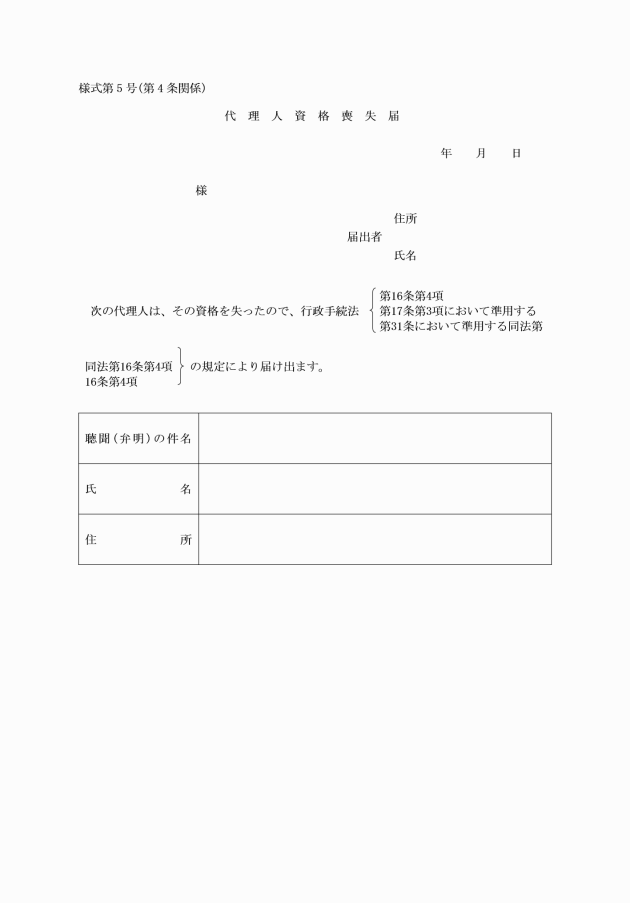 様式第５号(第４条関係)

代 理 人 資 格 喪 失 届

年　月　日

様

住所
届出者
氏名

次の代理人は、その資格を失ったので、行政手続法 第16条第4項
第17条第3項において準用する
第31条において準用する同法第

同法第16条第4項
16条第4項
の規定により届け出ます。

| 聴聞（弁明）の件名 | |
|---|---|
| 氏　名 | |
| 住　所 | |